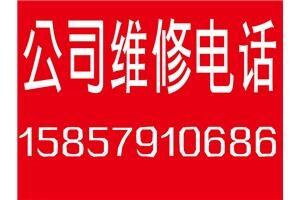 公司维修电话

15857910686